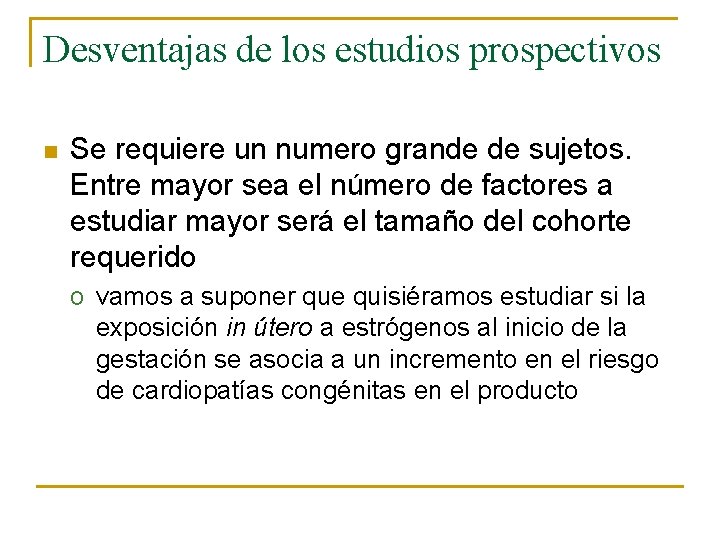 Desventajas de los estudios prospectivos

• Se requiere un numero grande de sujetos. Entre mayor sea el número de factores a estudiar mayor será el tamaño del cohorte requerido

o vamos a suponer que quisiéramos estudiar si la exposición in útero a estrógenos al inicio de la gestación se asocia a un incremento en el riesgo de cardiopatías congénitas en el producto